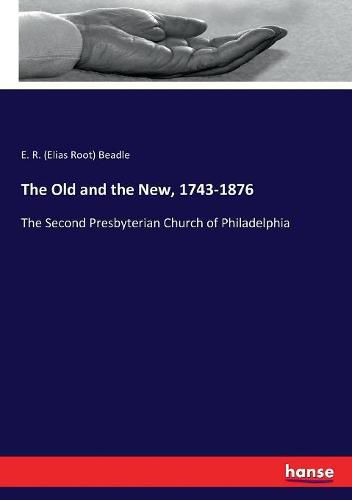 E. R. (Elias Root) Beadle

The Old and the New, 1743-1876

The Second Presbyterian Church of Philadelphia

hanse